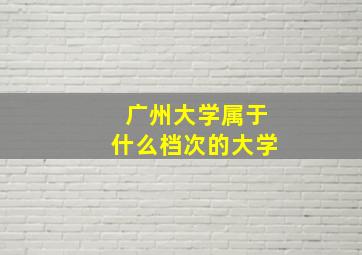 广州大学属于
什么档次的大学